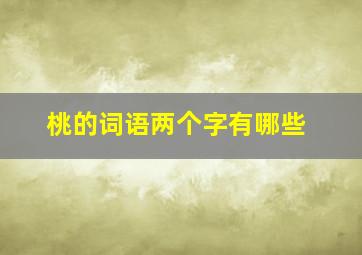 桃的词语两个字有哪些